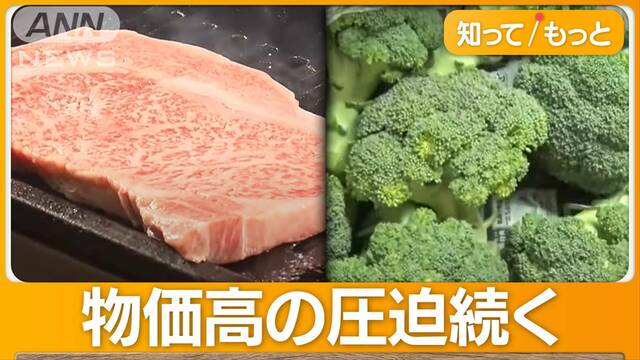 ANN NEWS

知って/もっと

物価高の圧迫続く